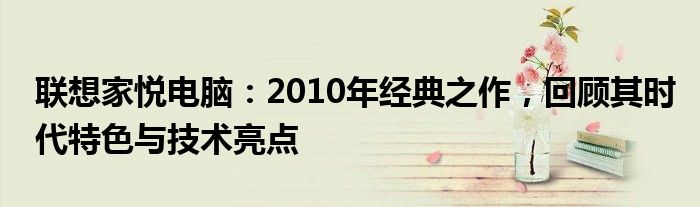 联想家悦电脑：2010年经典之作，回顾其时代特色与技术亮点